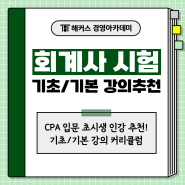 해커스 경영아카데미

회계사 시험
기초/기본 강의추천

CPA 입문 초시생 인강 추천!
기초/기본 강의 커리큘럼